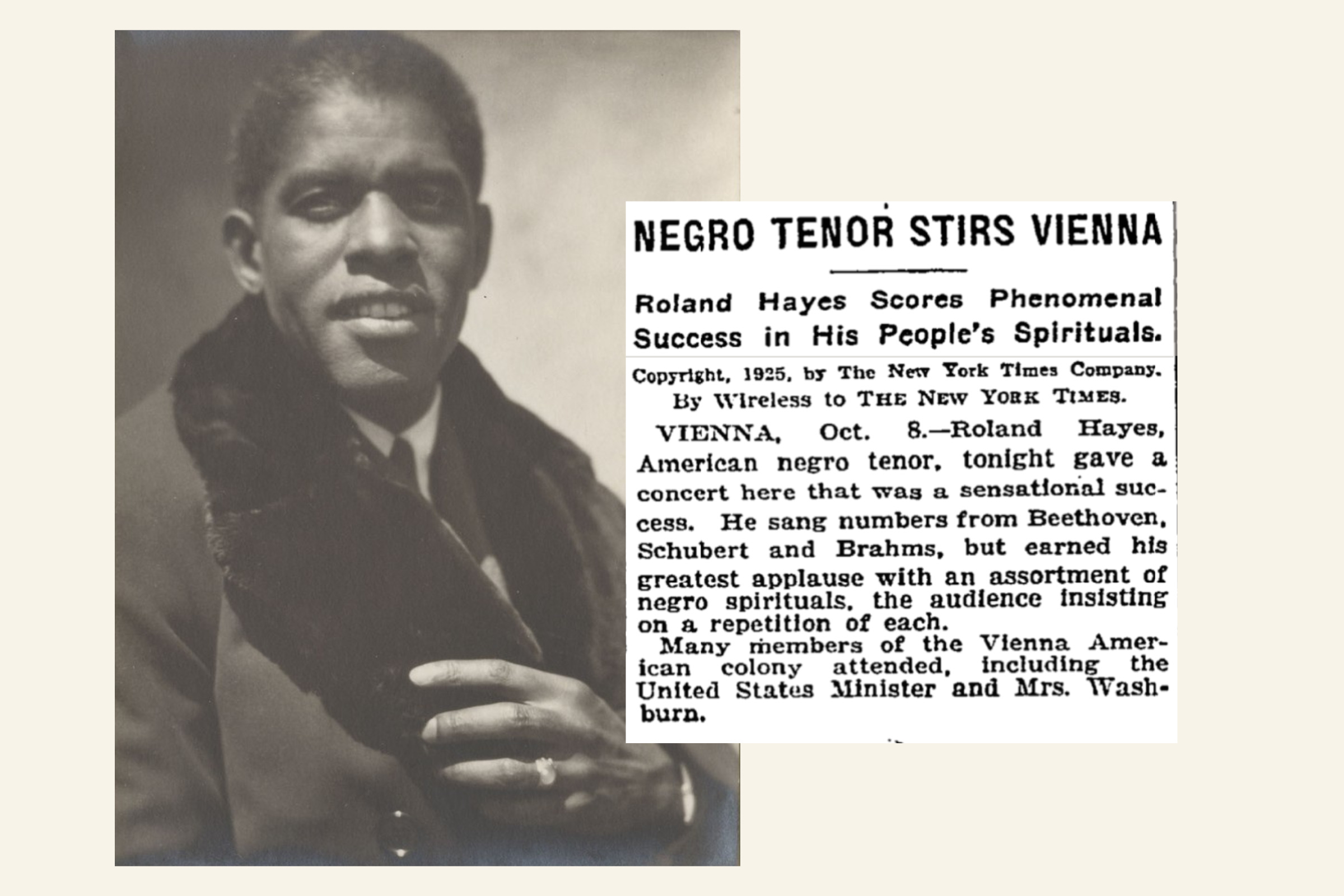 NEGRO TENOR STIRS VIENNA

Roland Hayes Scores Phenomenal Success in His People's Spirituals.

Copyright, 1925, by The New York Times Company.
By Wireless to THE NEW YORK TIMES.

VIENNA, Oct. 8.—Roland Hayes, American negro tenor, tonight gave a concert here that was a sensational success. He sang numbers from Beethoven, Schubert and Brahms, but earned his greatest applause with an assortment of negro spirituals, the audience insisting on a repetition of each.

Many members of the Vienna American colony attended, including the United States Minister and Mrs. Washburn.